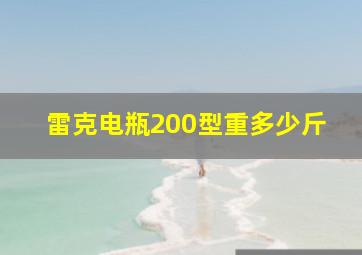 雷克电瓶200型重多少斤